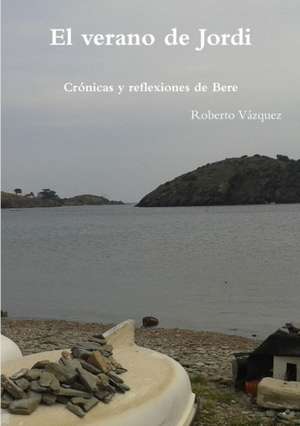 El verano de Jordi

Crónicas y reflexiones de Bere

Roberto Vázquez